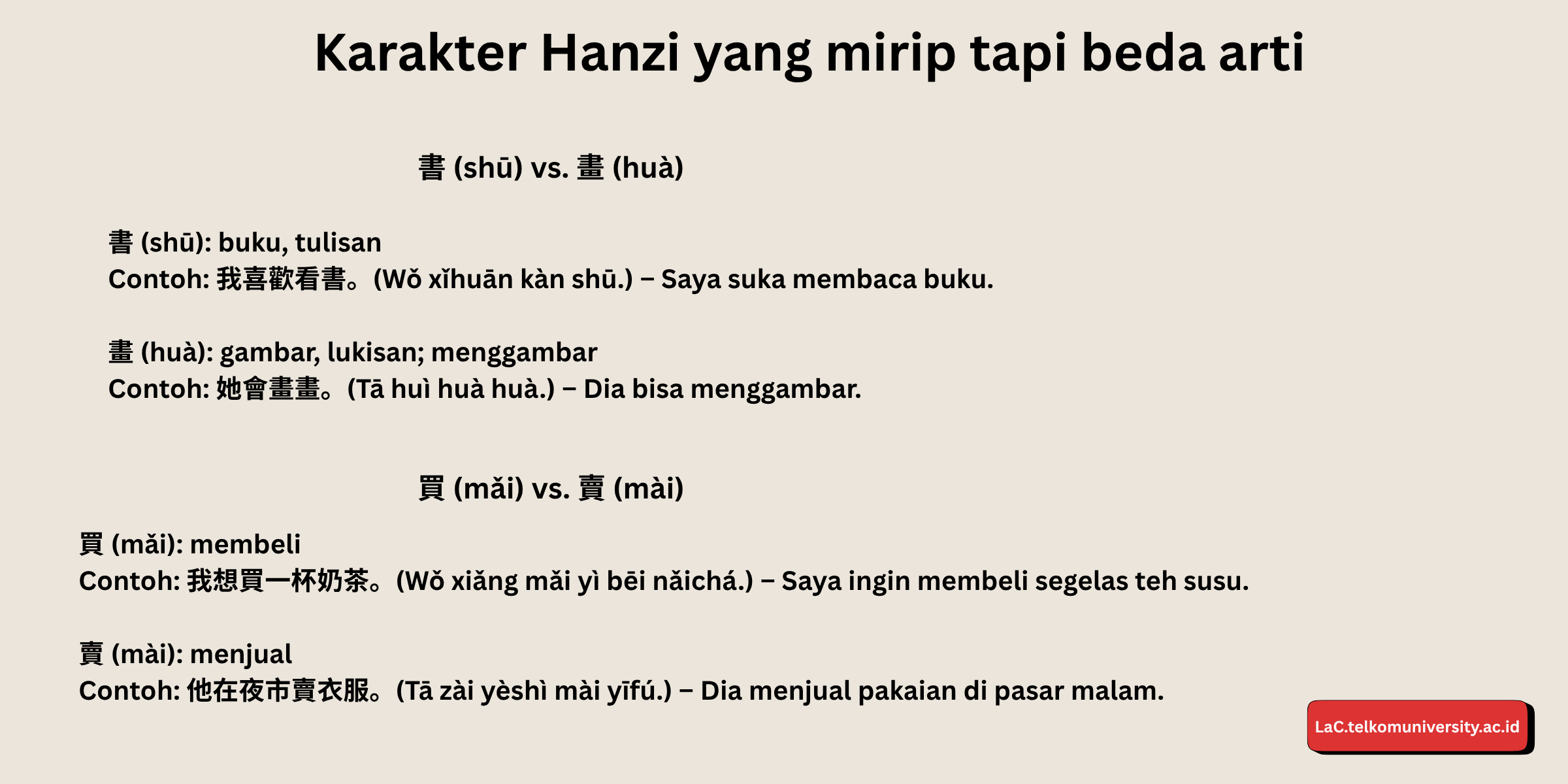 Karakter Hanzi yang mirip tapi beda arti

書 (shū) vs. 畫 (huà)

書 (shū): buku, tulisan
Contoh: 我喜歡看書。(Wǒ xǐhuān kàn shū.) – Saya suka membaca buku.

畫 (huà): gambar, lukisan; menggambar
Contoh: 她會畫畫。(Tā huì huà huà.) – Dia bisa menggambar.

買 (mǎi) vs. 賣 (mài)

買 (mǎi): membeli
Contoh: 我想買一杯奶茶。(Wǒ xiǎng mǎi yì bēi nǎichá.) – Saya ingin membeli segelas teh susu.

賣 (mài): menjual
Contoh: 他在夜市賣衣服。(Tā zài yèshì mài yīfú.) – Dia menjual pakaian di pasar malam.

LaC.telkomuniversity.ac.id